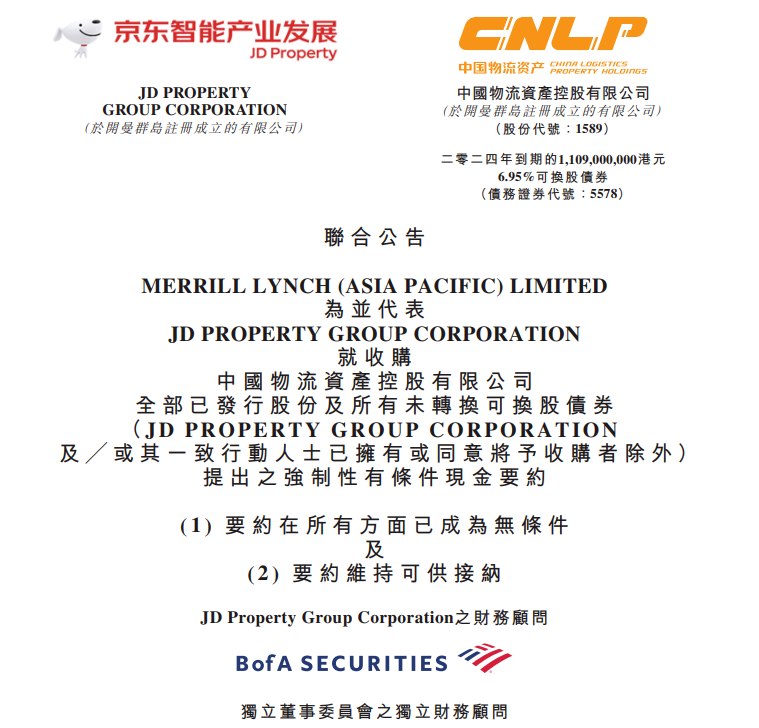 京东智能产业发展
JD Property

JD PROPERTY
GROUP CORPORATION
（於開曼群島註冊成立的有限公司）

CNLP
中国物流资产 CHINA LOGISTICS PROPERTY HOLDINGS

中國物流資產控股有限公司
（於開曼群島註冊成立的有限公司）
（股份代號：1589）

二零二四年到期的1,109,000,000港元
6.95%可換股債券
（債務證券代號：5578）

聯合公告

MERRILL LYNCH (ASIA PACIFIC) LIMITED
為並代表
JD PROPERTY GROUP CORPORATION
就收購
中國物流資產控股有限公司
全部已發行股份及所有未轉換可換股債券
（JD PROPERTY GROUP CORPORATION
及／或其一致行動人士已擁有或同意將予收購者除外）
提出之強制性有條件現金要約

(1) 要約在所有方面已成為無條件
及
(2) 要約維持可供接納

JD Property Group Corporation之財務顧問

BofA SECURITIES

獨立董事委員會之獨立財務顧問